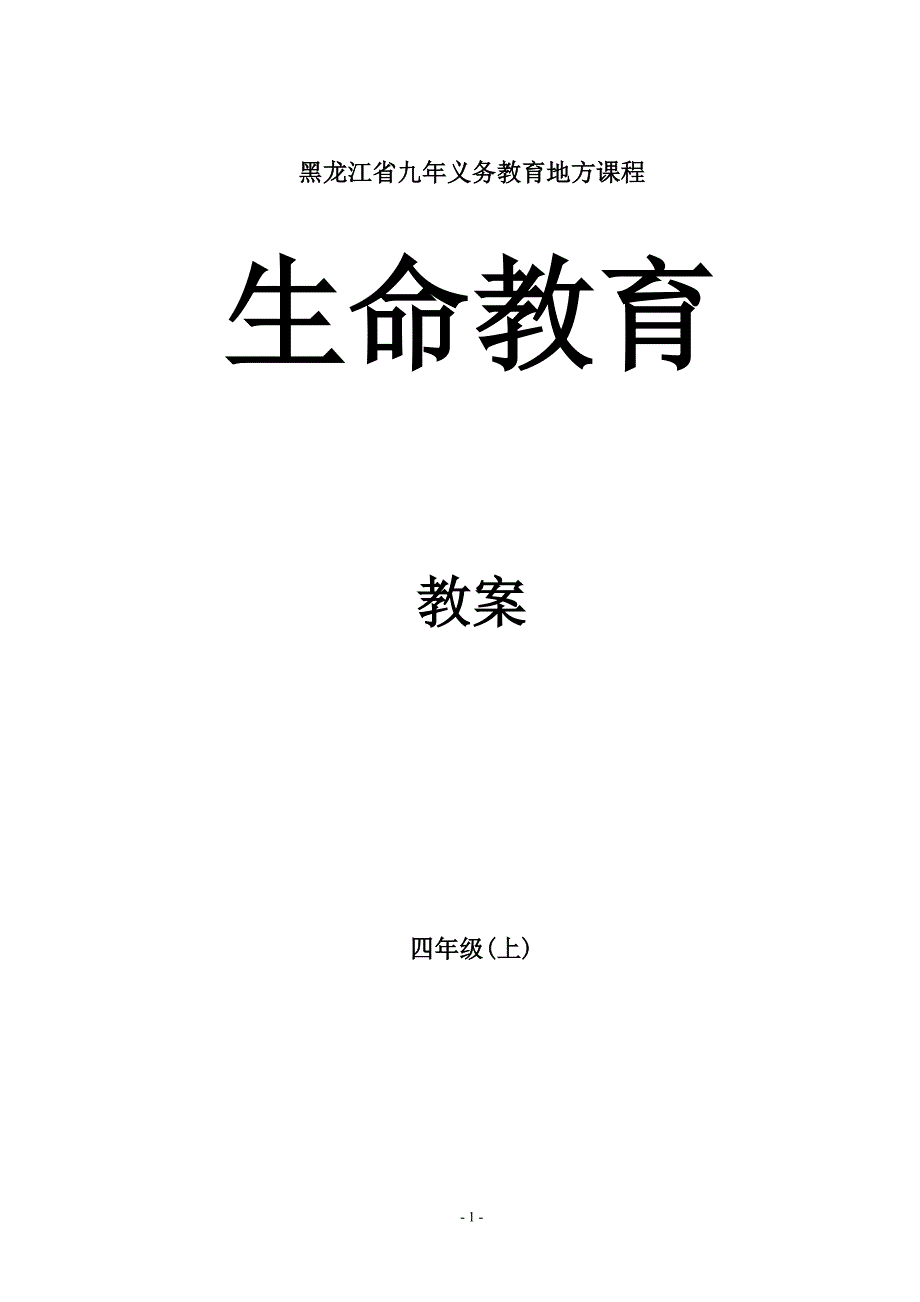 黑龙江省九年义务教育地方课程

生命教育

教案

四年级(上)

- 1 -